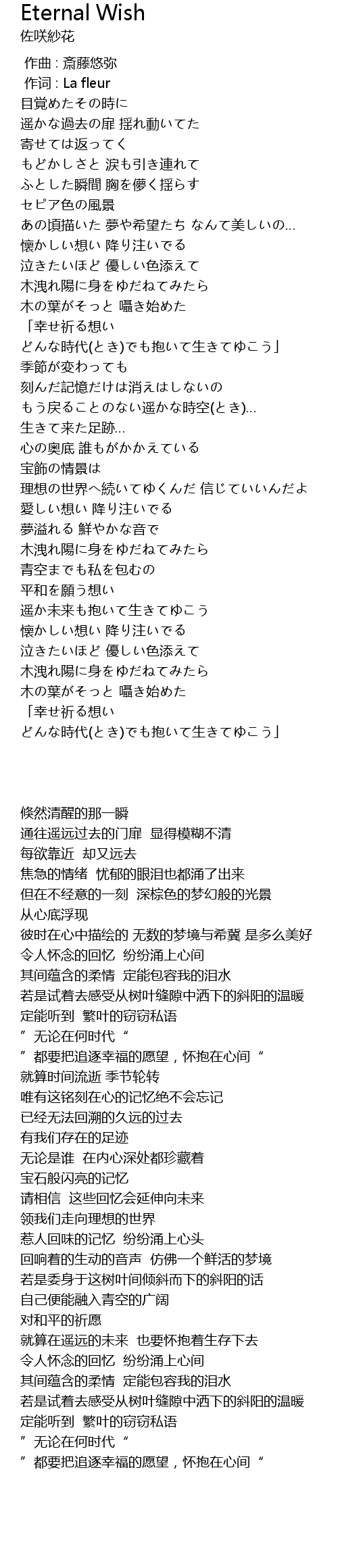 Eternal Wish
佐咲紗花

作曲 : 斎藤悠弥
作词 : La fleur
目覚めたその時に
遥かな過去の扉 揺れ動いてた
寄せては返ってく
もどかしさと 涙も引き連れて
ふとした瞬間 胸を儚く揺らす
セピア色の風景
あの頃描いた 夢や希望たち なんて美しいの…
懐かしい想い 降り注いでる
泣きたいほど 優しい色添えて
木洩れ陽に身をゆだねてみたら
木の葉がそっと 囁き始めた
「幸せ祈る想い
どんな時代(とき)でも抱いて生きてゆこう」
季節が変わっても
刻んだ記憶だけは消えはしないの
もう戻ることのない遥かな時空(とき)…
生きて来た足跡…
心の奥底 誰もがかかえている
宝飾の情景は
理想の世界へ続いてゆくんだ 信じていいんだよ
愛しい想い 降り注いでる
夢溢れる 鮮やかな音で
木洩れ陽に身をゆだねてみたら
青空までも私を包むの
平和を願う想い
遥か未来も抱いて生きてゆこう
懐かしい想い 降り注いでる
泣きたいほど 優しい色添えて
木洩れ陽に身をゆだねてみたら
木の葉がそっと 囁き始めた
「幸せ祈る想い
どんな時代(とき)でも抱いて生きてゆこう」

倏然清醒的那一瞬
通往遥远过去的门扉 显得模糊不清
每欲靠近 却又远去
焦急的情绪 忧郁的眼泪也都涌了出来
但在不经意的一刻 深棕色的梦幻般的光景
从心底浮现
彼时在心中描绘的 无数的梦境与希冀 是多么美好
令人怀念的回忆 纷纷涌上心间
其间蕴含的柔情 定能包容我的泪水
若是试着去感受从树叶缝隙中洒下的斜阳的温暖
定能听到 繁叶的窃窃私语
”无论在何时代“
”都要把追逐幸福的愿望，怀抱在心间“
就算时间流逝 季节轮转
唯有这铭刻在心的记忆绝不会忘记
已经无法回溯的久远的过去
有我们存在的足迹
无论是谁 在内心深处都珍藏着
宝石般闪亮的记忆
请相信 这些回忆会延伸向未来
领我们走向理想的世界
惹人回味的记忆 纷纷涌上心头
回响着的生动的音声 仿佛一个鲜活的梦境
若是委身于这树叶间倾斜而下的斜阳的话
自己便能融入青空的广阔
对和平的祈愿
就算在遥远的未来 也要怀抱着生存下去
令人怀念的回忆 纷纷涌上心间
其间蕴含的柔情 定能包容我的泪水
若是试着去感受从树叶缝隙中洒下的斜阳的温暖
定能听到 繁叶的窃窃私语
”无论在何时代“
”都要把追逐幸福的愿望，怀抱在心间“